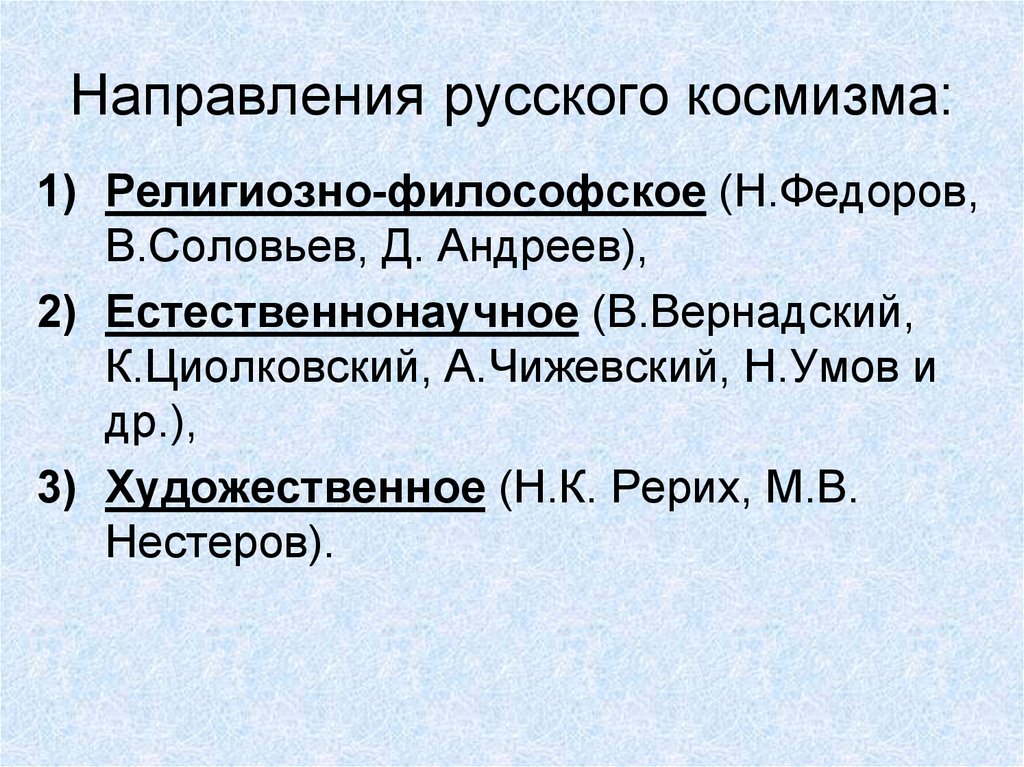 Направления русского космизма:

1) Религиозно-философское (Н.Федоров, В.Соловьев, Д. Андреев),

2) Естественнонаучное (В.Вернадский, К.Циолковский, А.Чижевский, Н.Умов и др.),

3) Художественное (Н.К. Рерих, М.В. Нестеров).